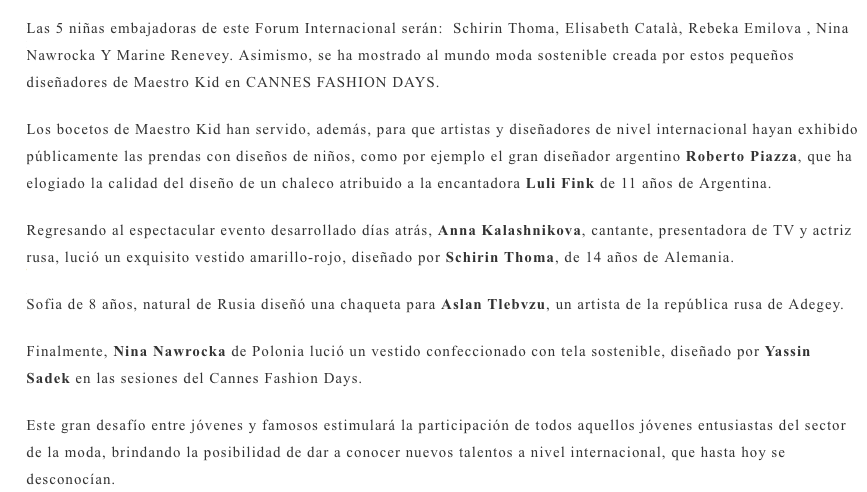 Las 5 niñas embajadoras de este Forum Internacional serán: Schirin Thoma, Elisabeth Català, Rebeka Emilova , Nina Nawrocka Y Marine Renevey. Asimismo, se ha mostrado al mundo moda sostenible creada por estos pequeños diseñadores de Maestro Kid en CANNES FASHION DAYS.

Los bocetos de Maestro Kid han servido, además, para que artistas y diseñadores de nivel internacional hayan exhibido públicamente las prendas con diseños de niños, como por ejemplo el gran diseñador argentino Roberto Piazza, que ha elogiado la calidad del diseño de un chaleco atribuido a la encantadora Luli Fink de 11 años de Argentina.

Regresando al espectacular evento desarrollado días atrás, Anna Kalashnikova, cantante, presentadora de TV y actriz rusa, lució un exquisito vestido amarillo-rojo, diseñado por Schirin Thoma, de 14 años de Alemania.

Sofia de 8 años, natural de Rusia diseñó una chaqueta para Aslan Tlebvzu, un artista de la república rusa de Adegey.

Finalmente, Nina Nawrocka de Polonia lució un vestido confeccionado con tela sostenible, diseñado por Yassin Sadek en las sesiones del Cannes Fashion Days.

Este gran desafío entre jóvenes y famosos estimulará la participación de todos aquellos jóvenes entusiastas del sector de la moda, brindando la posibilidad de dar a conocer nuevos talentos a nivel internacional, que hasta hoy se desconocían.